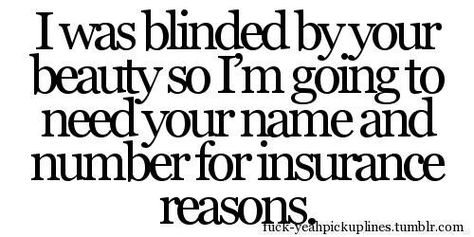 I was blinded by your beauty so I'm going to need your name and number for insurance reasons.

fuck-yeahpickuplines.tumblr.com